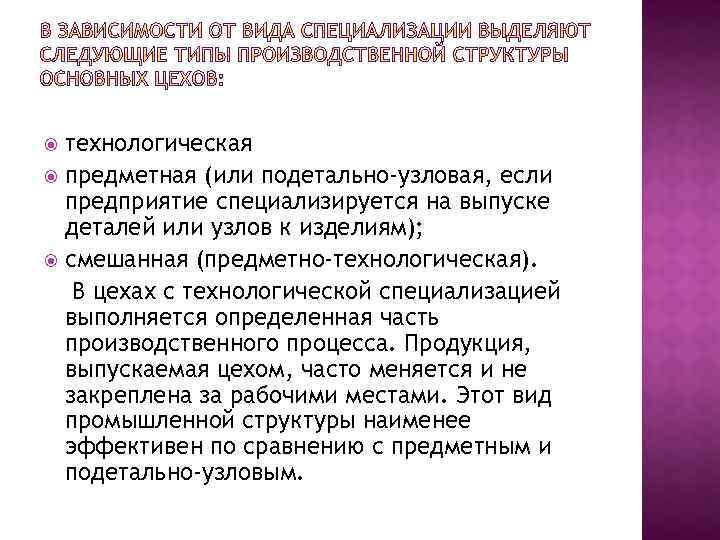 В ЗАВИСИМОСТИ ОТ ВИДА СПЕЦИАЛИЗАЦИИ ВЫДЕЛЯЮТ СЛЕДУЮЩИЕ ТИПЫ ПРОИЗВОДСТВЕННОЙ СТРУКТУРЫ ОСНОВНЫХ ЦЕХОВ:

технологическая

предметная (или подетально-узловая, если предприятие специализируется на выпуске деталей или узлов к изделиям);

смешанная (предметно-технологическая).

В цехах с технологической специализацией выполняется определенная часть производственного процесса. Продукция, выпускаемая цехом, часто меняется и не закреплена за рабочими местами. Этот вид промышленной структуры наименее эффективен по сравнению с предметным и подетально-узловым.